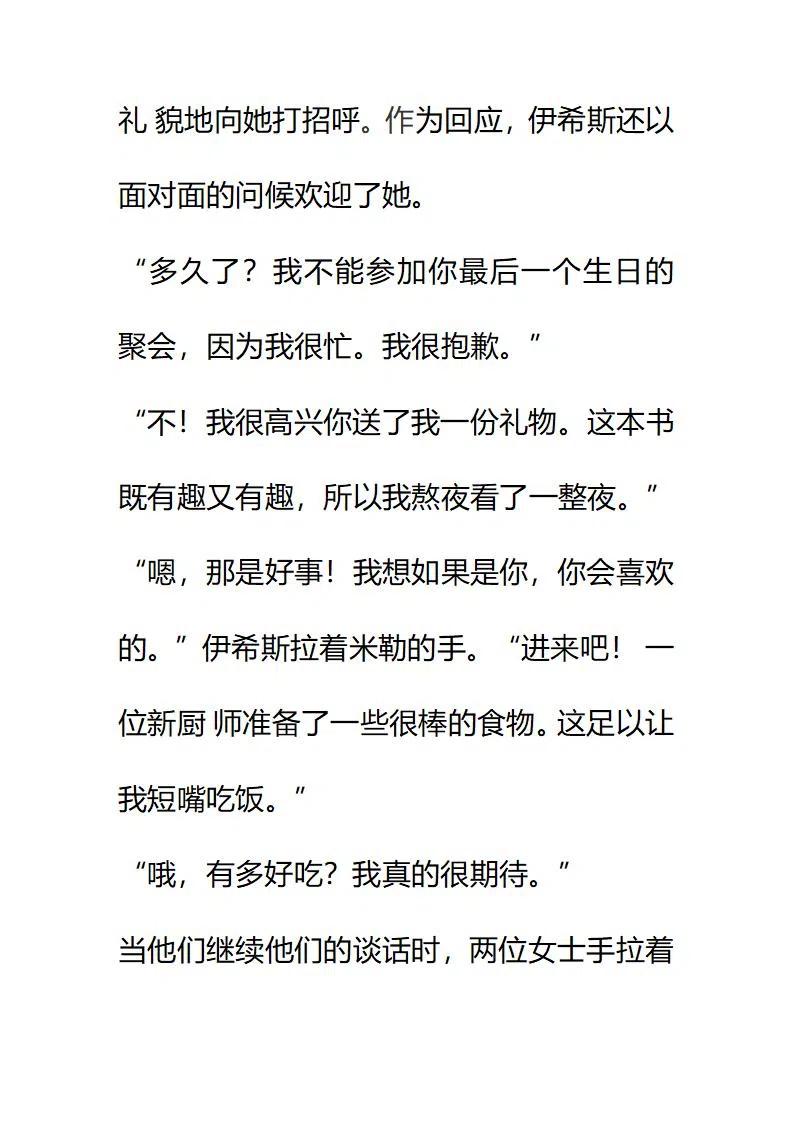 礼貌地向她打招呼。作为回应，伊希斯还以面对面的问候欢迎了她。

“多久了？我不能参加你最后一个生日的聚会，因为我很忙。我很抱歉。”

“不！我很高兴你送了我一份礼物。这本书既有趣又有趣，所以我熬夜看了一整夜。”

“嗯，那是好事！我想如果是你，你会喜欢的。”伊希斯拉着米勒的手。“进来吧！一位新厨师准备了一些很棒的食物。这足以让我短嘴吃饭。”

“哦，有多好吃？我真的很期待。”

当他们继续他们的谈话时，两位女士手拉着